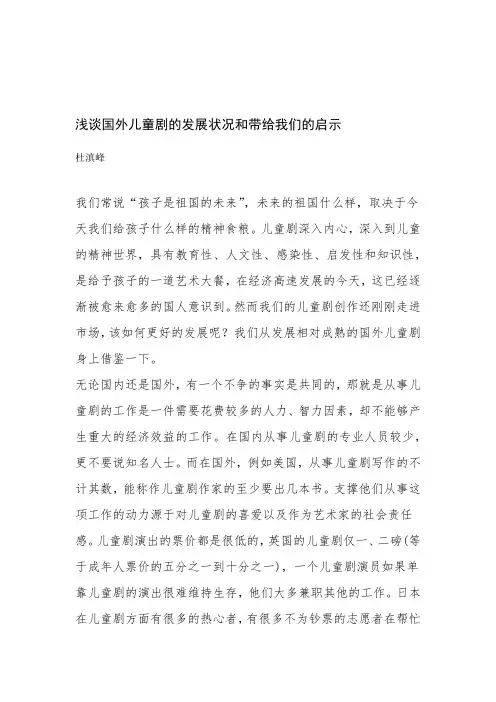 浅谈国外儿童剧的发展状况和带给我们的启示

杜滇峰

我们常说“孩子是祖国的未来”，未来的祖国什么样，取决于今天我们给孩子什么样的精神食粮。儿童剧深入内心，深入到儿童的精神世界，具有教育性、人文性、感染性、启发性和知识性，是给予孩子的一道艺术大餐，在经济高速发展的今天，这已经逐渐被愈来愈多的国人意识到。然而我们的儿童剧创作还刚刚走进市场，该如何更好的发展呢？我们从发展相对成熟的国外儿童剧身上借鉴一下。

无论国内还是国外，有一个不争的事实是共同的，那就是从事儿童剧的工作是一件需要花费较多的人力、智力因素，却不能够产生重大的经济效益的工作。在国内从事儿童剧的专业人员较少，更不要说知名人士。而在国外，例如美国，从事儿童剧写作的不计其数，能称作儿童剧作家的至少要出几本书。支撑他们从事这项工作的动力源于对儿童剧的喜爱以及作为艺术家的社会责任感。儿童剧演出的票价都是很低的，英国的儿童剧仅一、二磅(等于成年人票价的五分之一到十分之一)，一个儿童剧演员如果单靠儿童剧的演出很难维持生存，他们大多兼职其他的工作。日本在儿童剧方面有很多的热心者，有很多不为钞票的志愿者在帮忙